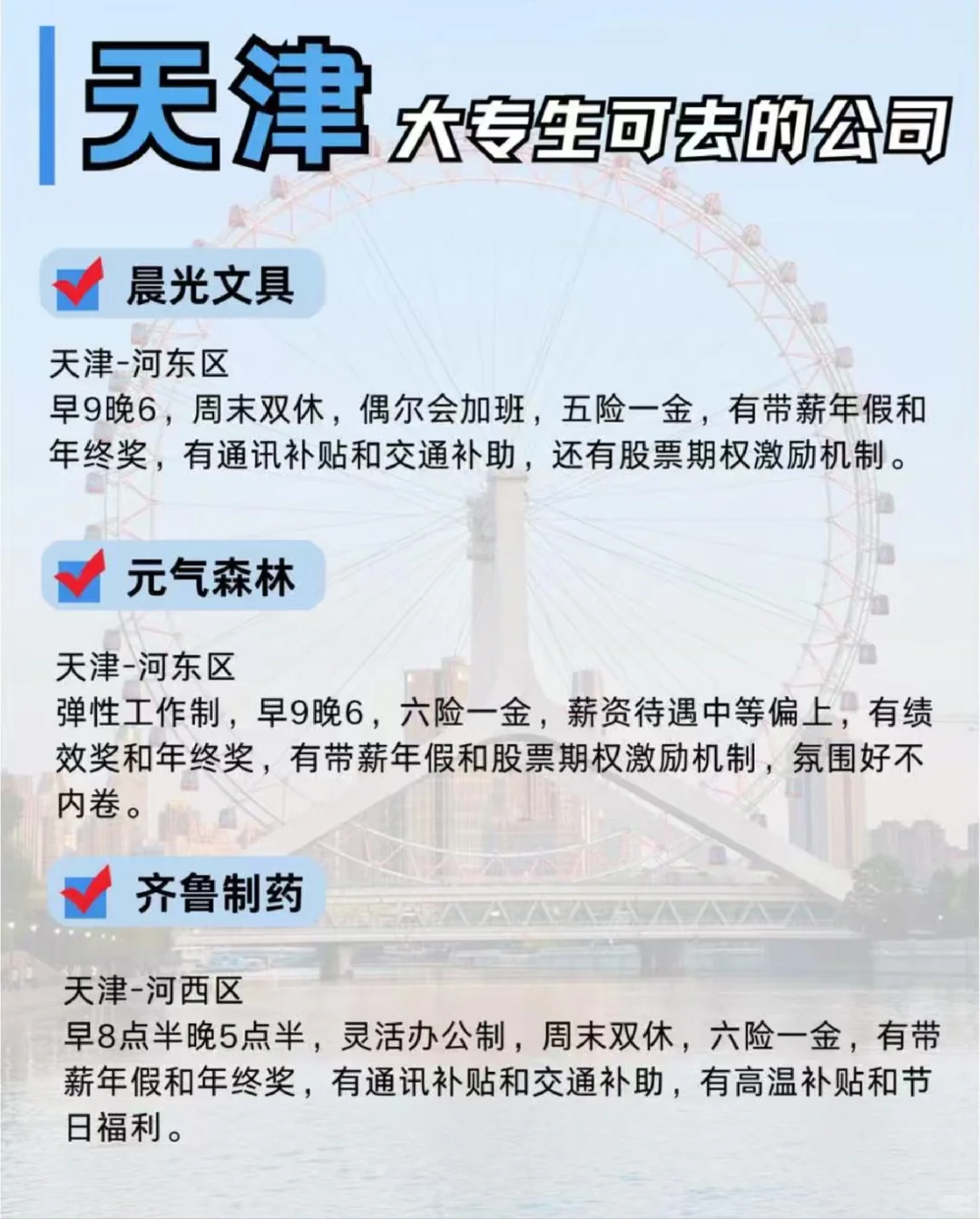 天津 大专生可去的公司

晨光文具

天津-河东区
早9晚6，周末双休，偶尔会加班，五险一金，有带薪年假和年终奖，有通讯补贴和交通补助，还有股票期权激励机制。

元气森林

天津-河东区
弹性工作制，早9晚6，六险一金，薪资待遇中等偏上，有绩效奖和年终奖，有带薪年假和股票期权激励机制，氛围好不内卷。

齐鲁制药

天津-河西区
早8点半晚5点半，灵活办公制，周末双休，六险一金，有带薪年假和年终奖，有通讯补贴和交通补助，有高温补贴和节日福利。